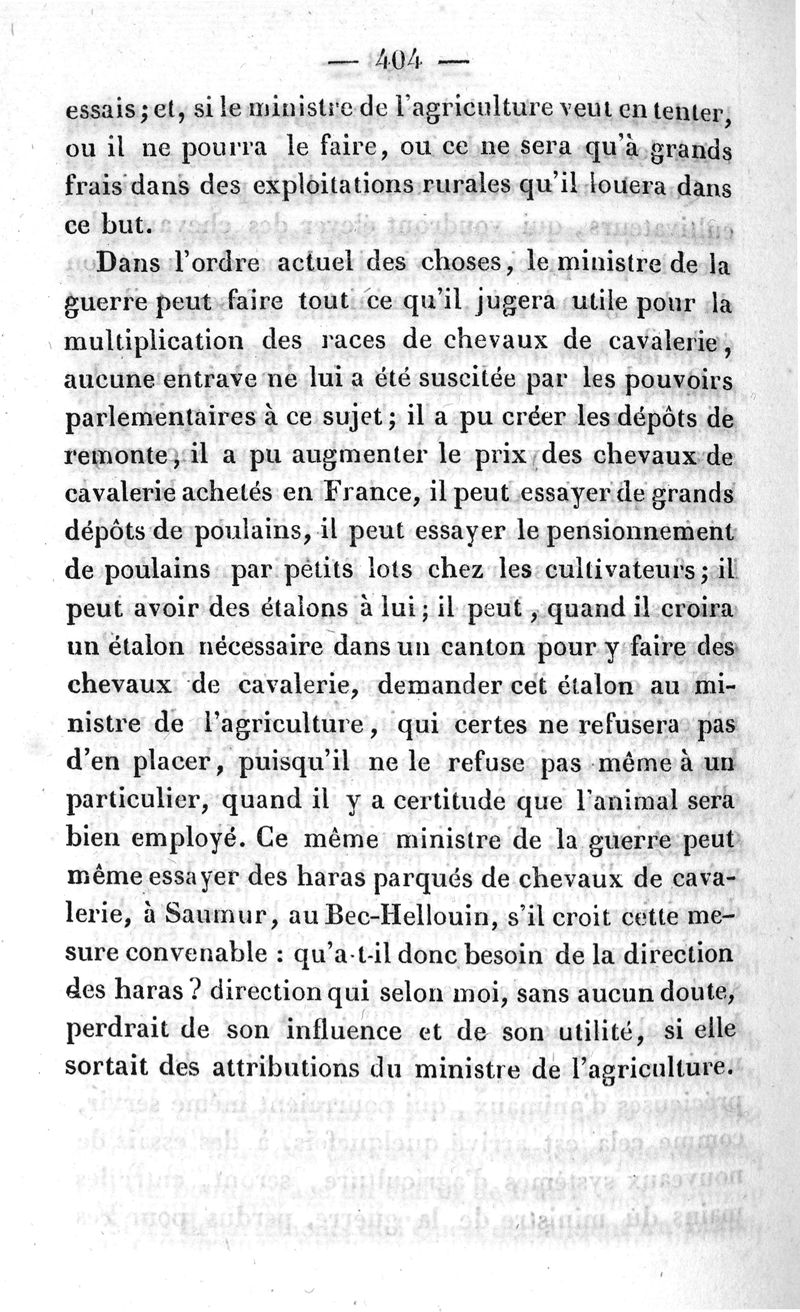 — 404 —

essais ; et, si le ministre de l'agriculture veut en tenter, ou il ne pourra le faire, ou ce ne sera qu'à grands frais dans des exploitations rurales qu'il louera dans ce but.

Dans l'ordre actuel des choses, le ministre de la guerre peut faire tout ce qu'il jugera utile pour la multiplication des races de chevaux de cavalerie, aucune entrave ne lui a été suscitée par les pouvoirs parlementaires à ce sujet ; il a pu créer les dépôts de remonte, il a pu augmenter le prix des chevaux de cavalerie achetés en France, il peut essayer de grands dépôts de poulains, il peut essayer le pensionnement de poulains par petits lots chez les cultivateurs ; il peut avoir des étalons à lui ; il peut, quand il croira un étalon nécessaire dans un canton pour y faire des chevaux de cavalerie, demander cet étalon au ministre de l'agriculture, qui certes ne refusera pas d'en placer, puisqu'il ne le refuse pas même à un particulier, quand il y a certitude que l'animal sera bien employé. Ce même ministre de la guerre peut même essayer des haras parqués de chevaux de cavalerie, à Saumur, au Bec-Hellouin, s'il croit cette mesure convenable : qu'a-t-il donc besoin de la direction des haras ? direction qui selon moi, sans aucun doute, perdrait de son influence et de son utilité, si elle sortait des attributions du ministre de l'agriculture.